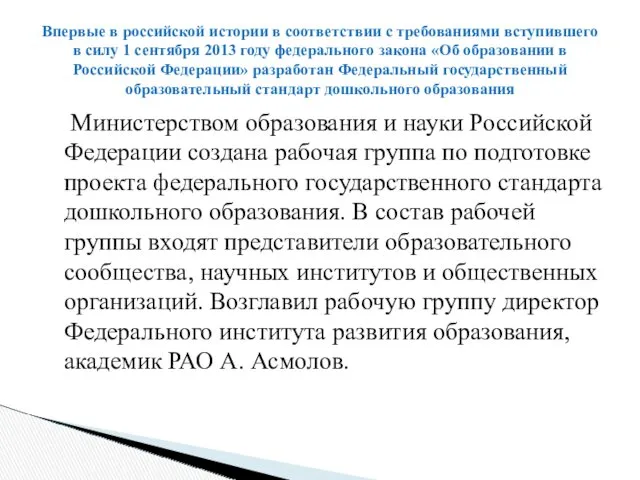 Впервые в российской истории в соответствии с требованиями вступившего в силу 1 сентября 2013 году федерального закона «Об образовании в Российской Федерации» разработан Федеральный государственный образовательный стандарт дошкольного образования

Министерством образования и науки Российской Федерации создана рабочая группа по подготовке проекта федерального государственного стандарта дошкольного образования. В состав рабочей группы входят представители образовательного сообщества, научных институтов и общественных организаций. Возглавил рабочую группу директор Федерального института развития образования, академик РАО А. Асмолов.